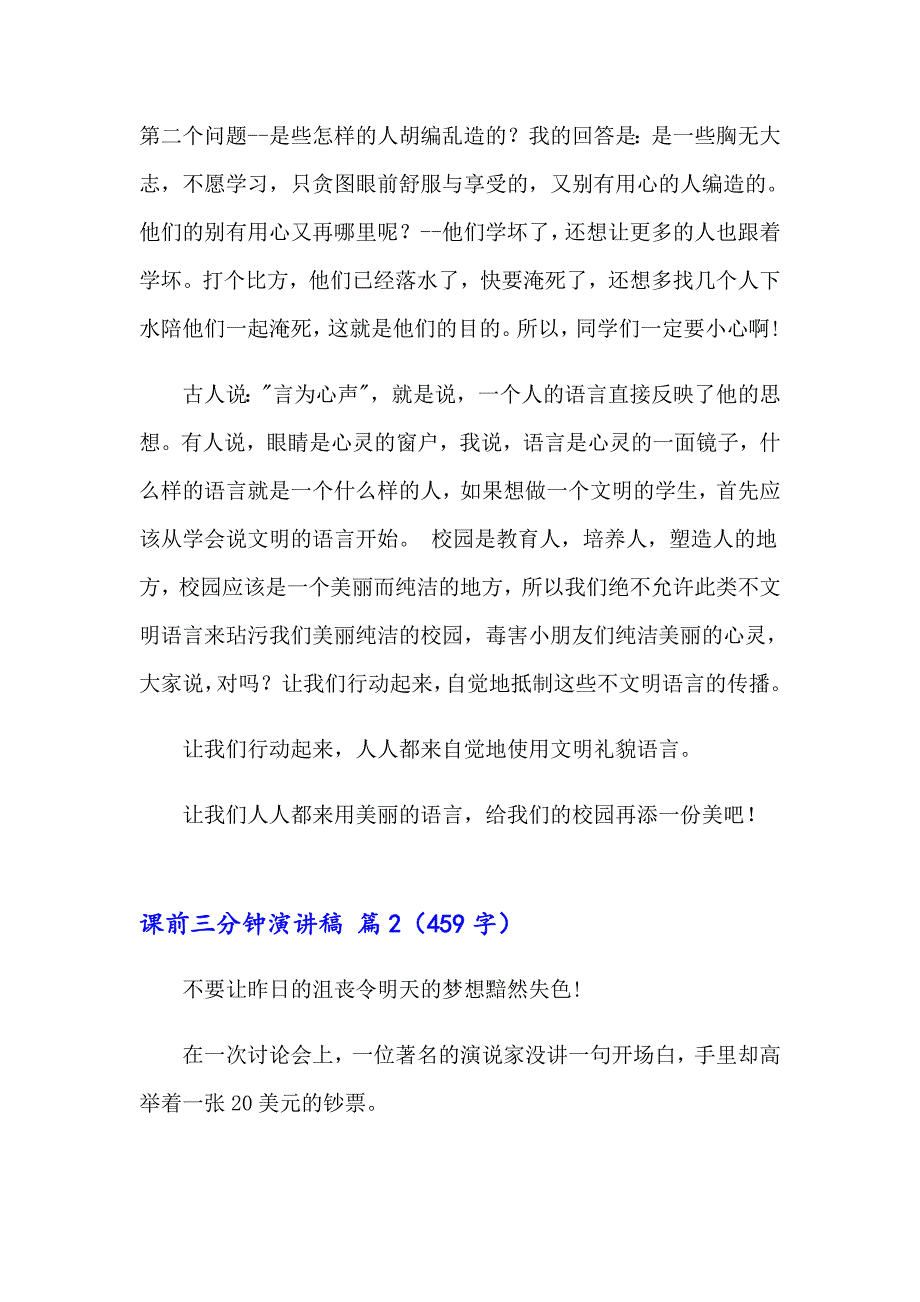 第二个问题--是些怎样的人胡编乱造的？我的回答是：是一些胸无大志，不愿学习，只贪图眼前舒服与享受的，又别有用心的人编造的。他们的别有用心又再哪里呢？--他们学坏了，还想让更多的人也跟着学坏。打个比方，他们已经落水了，快要淹死了，还想多找几个人下水陪他们一起淹死，这就是他们的目的。所以，同学们一定要小心啊！

古人说："言为心声"，就是说，一个人的语言直接反映了他的思想。有人说，眼睛是心灵的窗户，我说，语言是心灵的一面镜子，什么样的语言就是一个什么样的人，如果想做一个文明的学生，首先应该从学会说文明的语言开始。 校园是教育人，培养人，塑造人的地方，校园应该是一个美丽而纯洁的地方，所以我们绝不允许此类不文明语言来玷污我们美丽纯洁的校园，毒害小朋友们纯洁美丽的心灵，大家说，对吗？让我们行动起来，自觉地抵制这些不文明语言的传播。

让我们行动起来，人人都来自觉地使用文明礼貌语言。

让我们人人都来用美丽的语言，给我们的校园再添一份美吧！

课前三分钟演讲稿 篇2（459字）

不要让昨日的沮丧令明天的梦想黯然失色！

在一次讨论会上，一位著名的演说家没讲一句开场白，手里却高举着一张20美元的钞票。